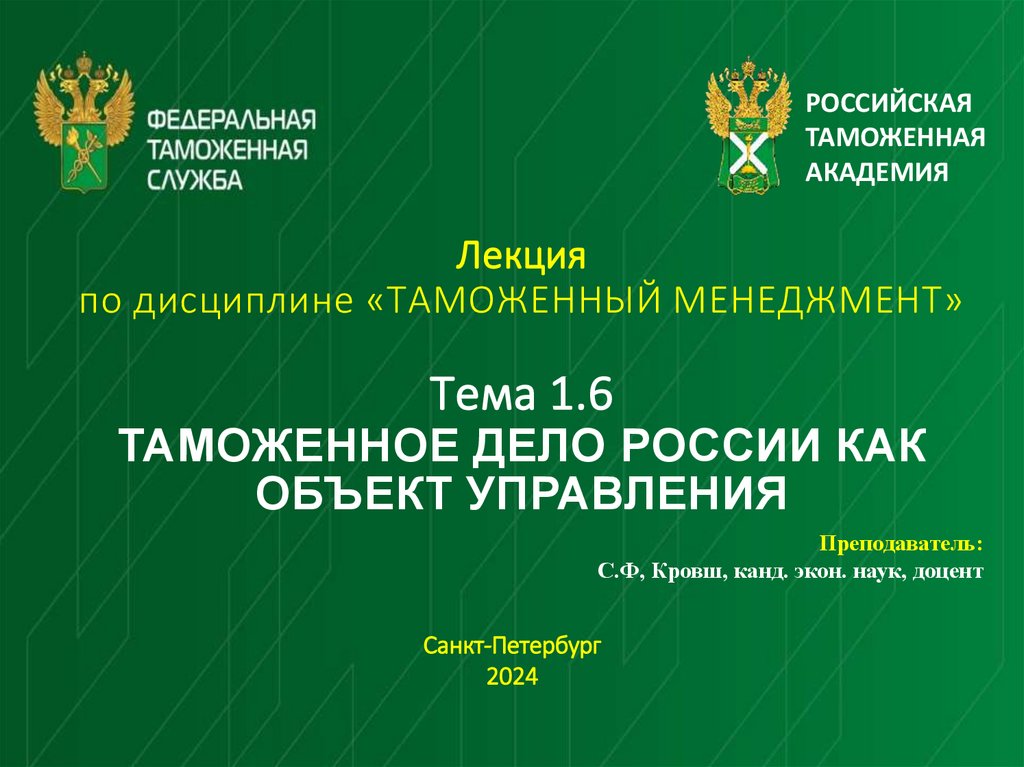 ФЕДЕРАЛЬНАЯ
ТАМОЖЕННАЯ
СЛУЖБА

РОССИЙСКАЯ
ТАМОЖЕННАЯ
АКАДЕМИЯ

Лекция
по дисциплине «ТАМОЖЕННЫЙ МЕНЕДЖМЕНТ»

Тема 1.6
ТАМОЖЕННОЕ ДЕЛО РОССИИ КАК ОБЪЕКТ УПРАВЛЕНИЯ

Преподаватель:
С.Ф, Кровш, канд. экон. наук, доцент

Санкт-Петербург
2024